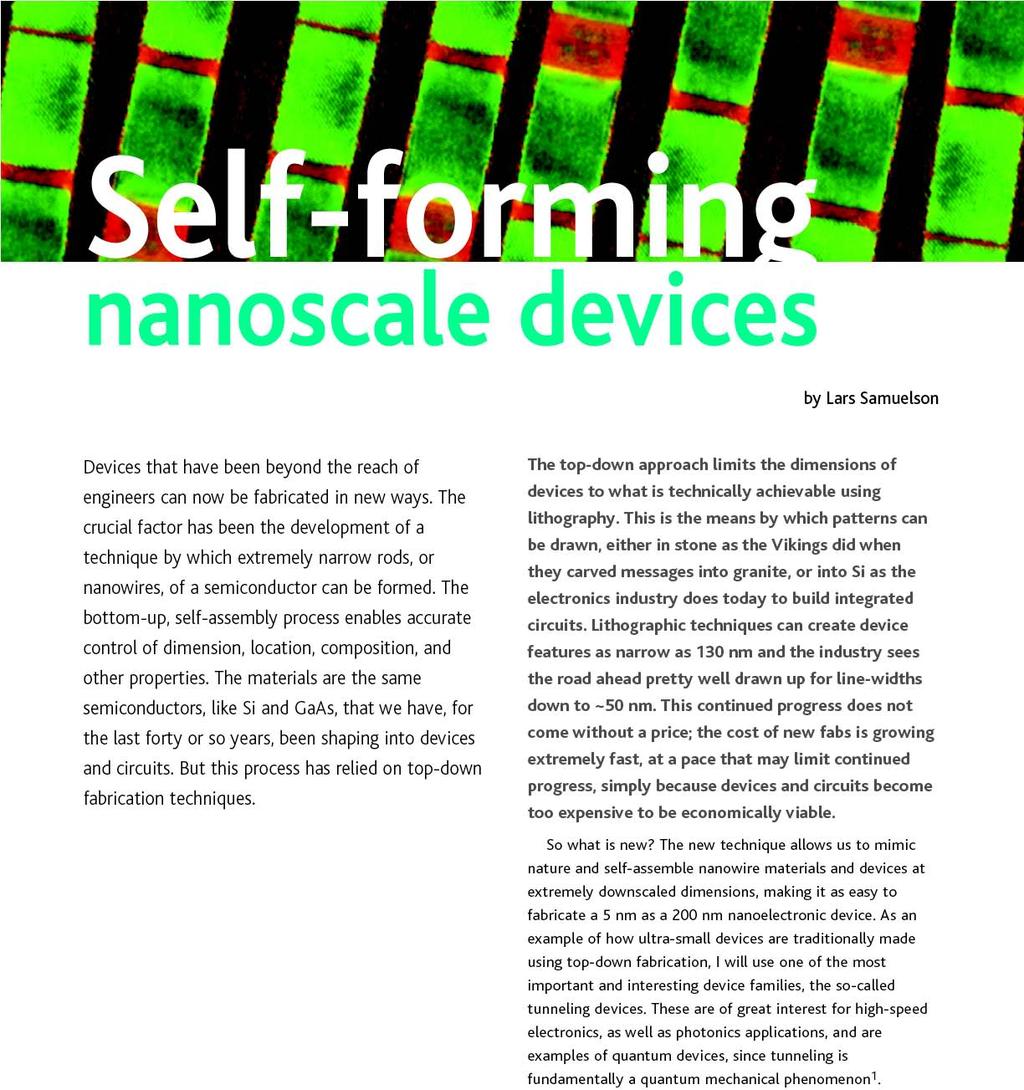 Self-forming
nanoscale devices

by Lars Samuelson

Devices that have been beyond the reach of engineers can now be fabricated in new ways. The crucial factor has been the development of a technique by which extremely narrow rods, or nanowires, of a semiconductor can be formed. The bottom-up, self-assembly process enables accurate control of dimension, location, composition, and other properties. The materials are the same semiconductors, like Si and GaAs, that we have, for the last forty or so years, been shaping into devices and circuits. But this process has relied on top-down fabrication techniques.

The top-down approach limits the dimensions of devices to what is technically achievable using lithography. This is the means by which patterns can be drawn, either in stone as the Vikings did when they carved messages into granite, or into Si as the electronics industry does today to build integrated circuits. Lithographic techniques can create device features as narrow as 130 nm and the industry sees the road ahead pretty well drawn up for line-widths down to ~50 nm. This continued progress does not come without a price; the cost of new fabs is growing extremely fast, at a pace that may limit continued progress, simply because devices and circuits become too expensive to be economically viable.

So what is new? The new technique allows us to mimic nature and self-assemble nanowire materials and devices at extremely downscaled dimensions, making it as easy to fabricate a 5 nm as a 200 nm nanoelectronic device. As an example of how ultra-small devices are traditionally made using top-down fabrication, I will use one of the most important and interesting device families, the so-called tunneling devices. These are of great interest for high-speed electronics, as well as photonics applications, and are examples of quantum devices, since tunneling is fundamentally a quantum mechanical phenomenon$^1$.